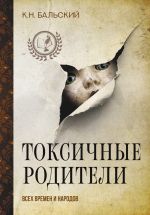 К.Н. БАЛЬСКИЙ

ТОКСИЧНЫЕ РОДИТЕЛИ

ВСЕХ ВРЕМЕН И НАРОДОВ